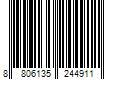 8 806135 244911